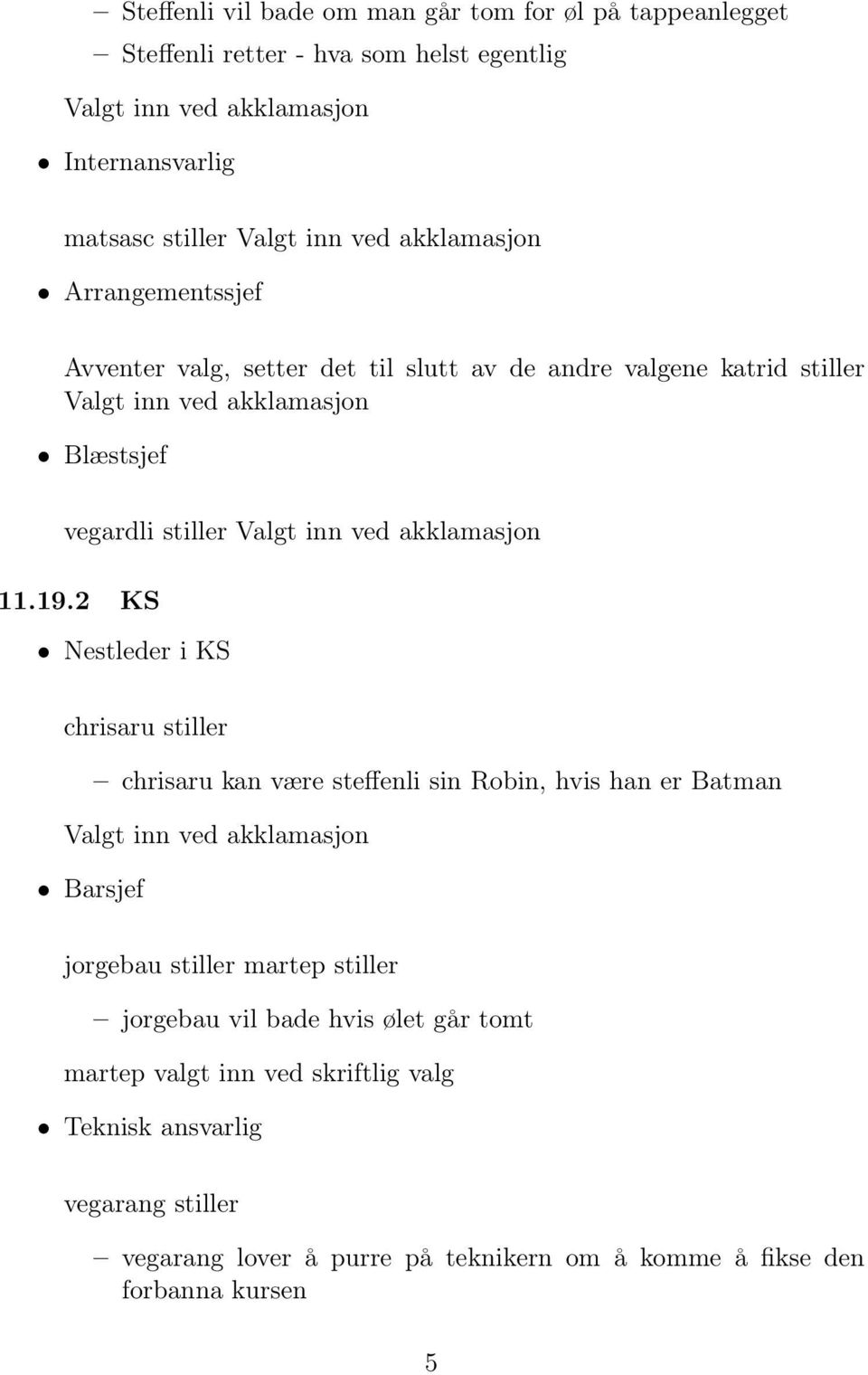 – Steffenli vil bade om man går tom for øl på tappeanlegget
– Steffenli retter - hva som helst egentlig

Valgt inn ved akklamasjon

• Internansvarlig

matsasc stiller Valgt inn ved akklamasjon

• Arrangementssjef

Avventer valg, setter det til slutt av de andre valgene katrid stiller Valgt inn ved akklamasjon

• Blæstsjef

vegardli stiller Valgt inn ved akklamasjon

11.19.2 KS

• Nestleder i KS

chrisaru stiller

– chrisaru kan være steffenli sin Robin, hvis han er Batman

Valgt inn ved akklamasjon

• Barsjef

jorgebau stiller martep stiller

– jorgebau vil bade hvis ølet går tomt

martep valgt inn ved skriftlig valg

• Teknisk ansvarlig

vegarang stiller

– vegarang lover å purre på teknikern om å komme å fikse den forbanna kursen

5